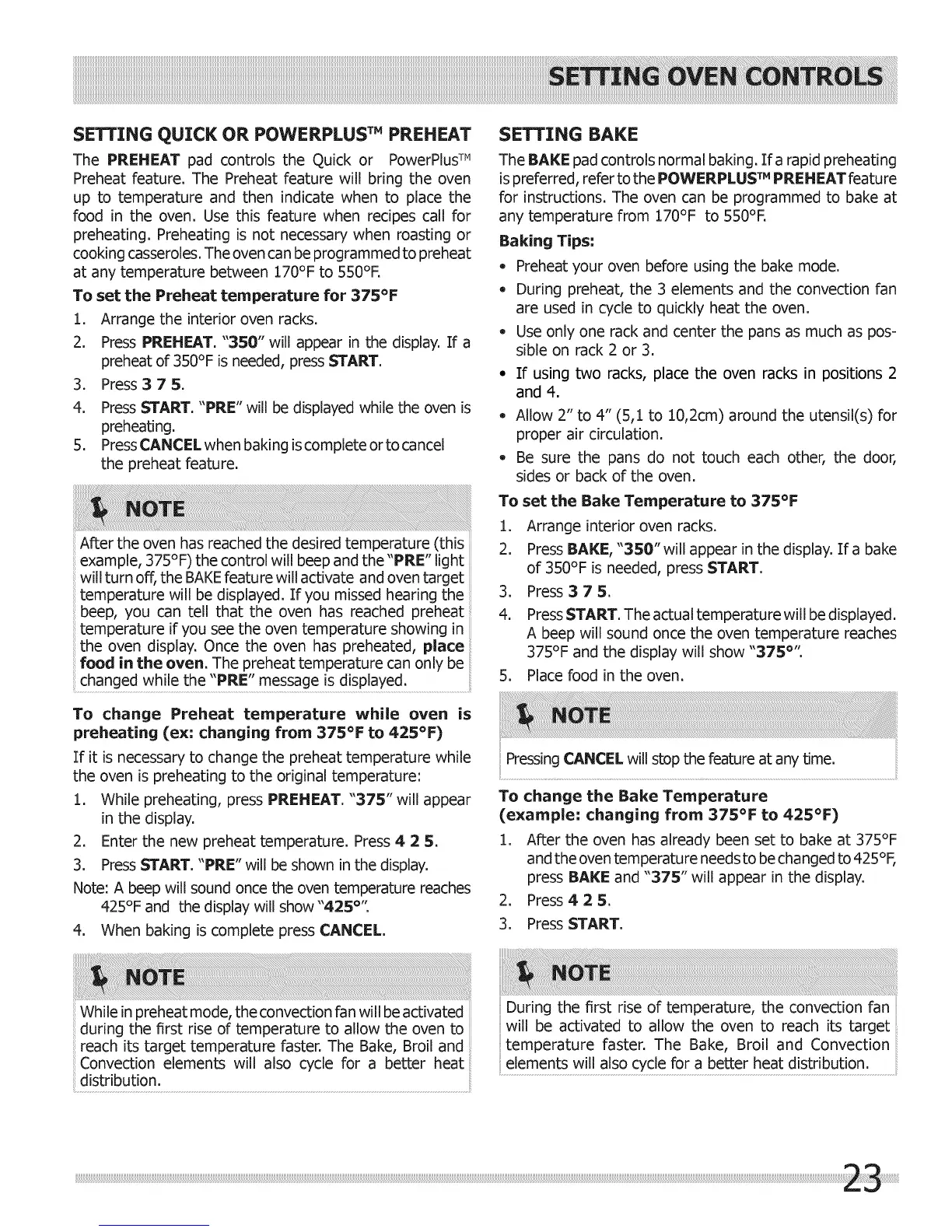 SETTING OVEN CONTROLS

SETTING QUICK OR POWERPLUS™ PREHEAT

The PREHEAT pad controls the Quick or PowerPlus™ Preheat feature. The Preheat feature will bring the oven up to temperature and then indicate when to place the food in the oven. Use this feature when recipes call for preheating. Preheating is not necessary when roasting or cooking casseroles. The oven can be programmed to preheat at any temperature between 170°F to 550°F.

To set the Preheat temperature for 375°F

1. Arrange the interior oven racks.
2. Press PREHEAT. "350" will appear in the display. If a preheat of 350°F is needed, press START.
3. Press 3 7 5.
4. Press START. "PRE" will be displayed while the oven is preheating.
5. Press CANCEL when baking is complete or to cancel the preheat feature.

NOTE

After the oven has reached the desired temperature (this example, 375°F) the control will beep and the "PRE" light will turn off, the BAKE feature will activate and oven target temperature will be displayed. If you missed hearing the beep, you can tell that the oven has reached preheat temperature if you see the oven temperature showing in the oven display. Once the oven has preheated, place food in the oven. The preheat temperature can only be changed while the "PRE" message is displayed.

To change Preheat temperature while oven is preheating (ex: changing from 375°F to 425°F)

If it is necessary to change the preheat temperature while the oven is preheating to the original temperature:

1. While preheating, press PREHEAT. "375" will appear in the display.
2. Enter the new preheat temperature. Press 4 2 5.
3. Press START. "PRE" will be shown in the display.

Note: A beep will sound once the oven temperature reaches 425°F and the display will show "425°".

4. When baking is complete press CANCEL.

NOTE

While in preheat mode, the convection fan will be activated during the first rise of temperature to allow the oven to reach its target temperature faster. The Bake, Broil and Convection elements will also cycle for a better heat distribution.

SETTING BAKE

The BAKE pad controls normal baking. If a rapid preheating is preferred, refer to the POWERPLUS™ PREHEAT feature for instructions. The oven can be programmed to bake at any temperature from 170°F to 550°F.

Baking Tips:

• Preheat your oven before using the bake mode.
• During preheat, the 3 elements and the convection fan are used in cycle to quickly heat the oven.
• Use only one rack and center the pans as much as possible on rack 2 or 3.
• If using two racks, place the oven racks in positions 2 and 4.
• Allow 2" to 4" (5,1 to 10,2cm) around the utensil(s) for proper air circulation.
• Be sure the pans do not touch each other, the door, sides or back of the oven.

To set the Bake Temperature to 375°F

1. Arrange interior oven racks.
2. Press BAKE, "350" will appear in the display. If a bake of 350°F is needed, press START.
3. Press 3 7 5.
4. Press START. The actual temperature will be displayed. A beep will sound once the oven temperature reaches 375°F and the display will show "375°".
5. Place food in the oven.

NOTE

Pressing CANCEL will stop the feature at any time.

To change the Bake Temperature (example: changing from 375°F to 425°F)

1. After the oven has already been set to bake at 375°F and the oven temperature needs to be changed to 425°F, press BAKE and "375" will appear in the display.
2. Press 4 2 5.
3. Press START.

NOTE

During the first rise of temperature, the convection fan will be activated to allow the oven to reach its target temperature faster. The Bake, Broil and Convection elements will also cycle for a better heat distribution.

23